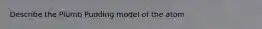 Describe the Plumb Pudding model of the atom